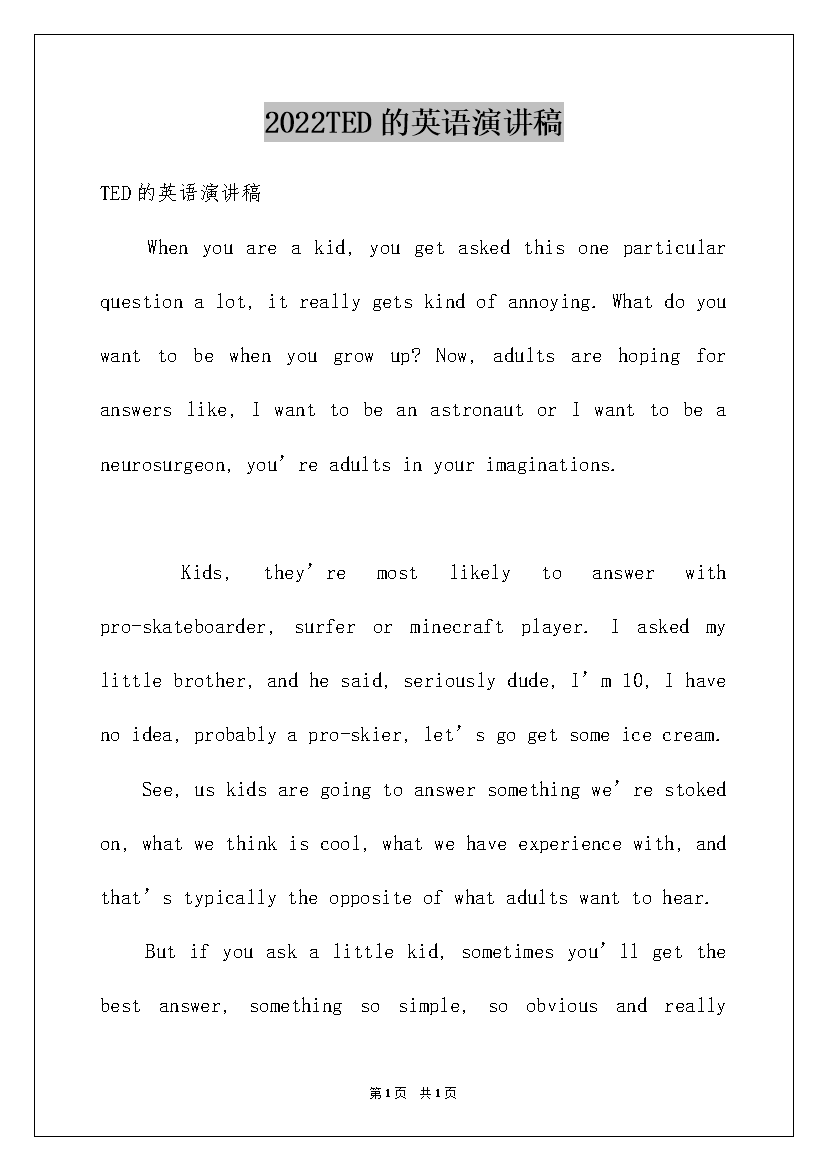 2022TED的英语演讲稿

TED的英语演讲稿

When you are a kid, you get asked this one particular question a lot, it really gets kind of annoying. What do you want to be when you grow up? Now, adults are hoping for answers like, I want to be an astronaut or I want to be a neurosurgeon, you’re adults in your imaginations.

Kids, they’re most likely to answer with pro-skateboarder, surfer or minecraft player. I asked my little brother, and he said, seriously dude, I’m 10, I have no idea, probably a pro-skier, let’s go get some ice cream. See, us kids are going to answer something we’re stoked on, what we think is cool, what we have experience with, and that’s typically the opposite of what adults want to hear.

But if you ask a little kid, sometimes you’ll get the best answer, something so simple, so obvious and really

第1页 共1页